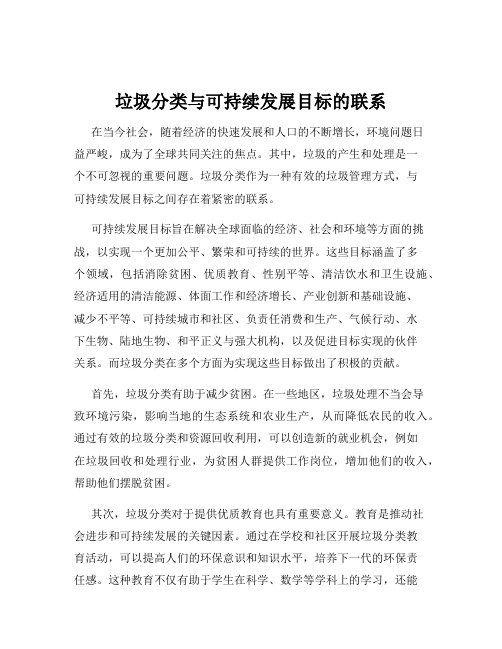 垃圾分类与可持续发展目标的联系

在当今社会，随着经济的快速发展和人口的不断增长，环境问题日益严峻，成为了全球共同关注的焦点。其中，垃圾的产生和处理是一个不可忽视的重要问题。垃圾分类作为一种有效的垃圾管理方式，与可持续发展目标之间存在着紧密的联系。

可持续发展目标旨在解决全球面临的经济、社会和环境等方面的挑战，以实现一个更加公平、繁荣和可持续的世界。这些目标涵盖了多个领域，包括消除贫困、优质教育、性别平等、清洁饮水和卫生设施、经济适用的清洁能源、体面工作和经济增长、产业创新和基础设施、减少不平等、可持续城市和社区、负责任消费和生产、气候行动、水下生物、陆地生物、和平正义与强大机构，以及促进目标实现的伙伴关系。而垃圾分类在多个方面为实现这些目标做出了积极的贡献。

首先，垃圾分类有助于减少贫困。在一些地区，垃圾处理不当会导致环境污染，影响当地的生态系统和农业生产，从而降低农民的收入。通过有效的垃圾分类和资源回收利用，可以创造新的就业机会，例如在垃圾回收和处理行业，为贫困人群提供工作岗位，增加他们的收入，帮助他们摆脱贫困。

其次，垃圾分类对于提供优质教育也具有重要意义。教育是推动社会进步和可持续发展的关键因素。通过在学校和社区开展垃圾分类教育活动，可以提高人们的环保意识和知识水平，培养下一代的环保责任感。这种教育不仅有助于学生在科学、数学等学科上的学习，还能